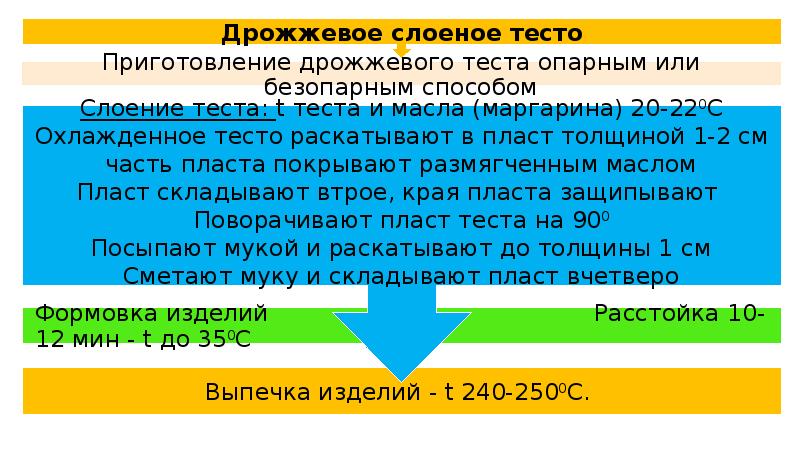 Дрожжевое слоеное тесто

Приготовление дрожжевого теста опарным или безопарным способом

Слоение теста: t теста и масла (маргарина) 20-22$^0$С
Охлажденное тесто раскатывают в пласт толщиной 1-2 см
часть пласта покрывают размягченным маслом
Пласт складывают втрое, края пласта защипывают
Поворачивают пласт теста на 90$^0$
Посыпают мукой и раскатывают до толщины 1 см
Сметают муку и складывают пласт вчетверо

Формовка изделий Расстойка 10-12 мин - t до 35$^0$С

Выпечка изделий - t 240-250$^0$С.